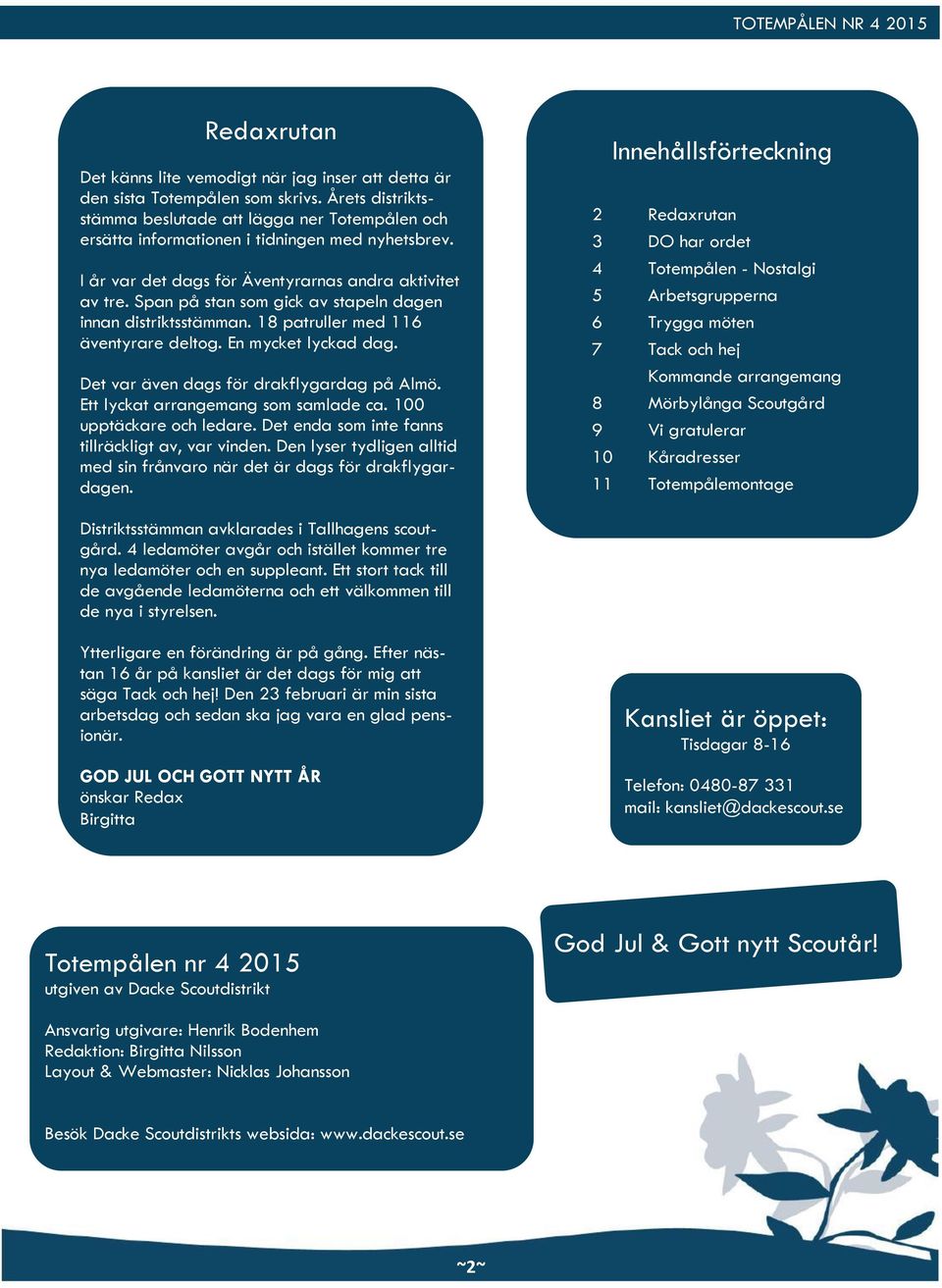 TOTEMPÅLEN NR 4 2015

Redaxrutan

Det känns lite vemodigt när jag inser att detta är den sista Totempålen som skrivs. Årets distriktsstämma beslutade att lägga ner Totempålen och ersätta informationen i tidningen med nyhetsbrev.

I år var det dags för Äventyrarnas andra aktivitet av tre. Span på stan som gick av stapeln dagen innan distriktsstämman. 18 patruller med 116 äventyrare deltog. En mycket lyckad dag.

Det var även dags för drakflygardag på Almö. Ett lyckat arrangemang som samlade ca. 100 upptäckare och ledare. Det enda som inte fanns tillräckligt av, var vinden. Den lyser tydligen alltid med sin frånvaro när det är dags för drakflygardagen.

Distriktsstämman avklarades i Tallhagens scoutgård. 4 ledamöter avgår och istället kommer tre nya ledamöter och en suppleant. Ett stort tack till de avgående ledamöterna och ett välkommen till de nya i styrelsen.

Ytterligare en förändring är på gång. Efter nästan 16 år på kansliet är det dags för mig att säga Tack och hej! Den 23 februari är min sista arbetsdag och sedan ska jag vara en glad pensionär.

GOD JUL OCH GOTT NYTT ÅR
önskar Redax
Birgitta

Innehållsförteckning

| | |
|---|---|
| 2 | Redaxrutan |
| 3 | DO har ordet |
| 4 | Totempålen - Nostalgi |
| 5 | Arbetsgrupperna |
| 6 | Trygga möten |
| 7 | Tack och hej |
| | Kommande arrangemang |
| 8 | Mörbylånga Scoutgård |
| 9 | Vi gratulerar |
| 10 | Kåradresser |
| 11 | Totempålemontage |

Kansliet är öppet:
Tisdagar 8-16

Telefon: 0480-87 331
mail: kansliet@dackescout.se

Totempålen nr 4 2015
utgiven av Dacke Scoutdistrikt

Ansvarig utgivare: Henrik Bodenhem
Redaktion: Birgitta Nilsson
Layout & Webmaster: Nicklas Johansson

Besök Dacke Scoutdistrikts websida: www.dackescout.se

God Jul & Gott nytt Scoutår!

~2~